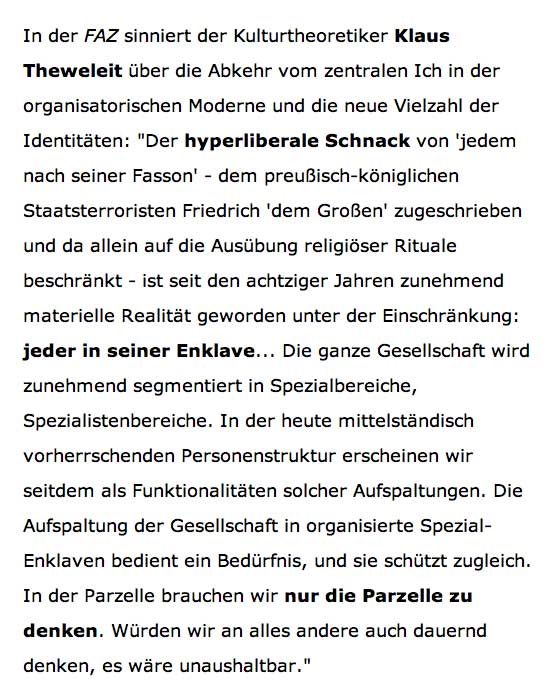 In der FAZ sinniert der Kulturtheoretiker Klaus Theweleit über die Abkehr vom zentralen Ich in der organisatorischen Moderne und die neue Vielzahl der Identitäten: "Der hyperliberale Schnack von 'jedem nach seiner Fasson' - dem preußisch-königlichen Staatsterroristen Friedrich 'dem Großen' zugeschrieben und da allein auf die Ausübung religiöser Rituale beschränkt - ist seit den achtziger Jahren zunehmend materielle Realität geworden unter der Einschränkung: jeder in seiner Enklave... Die ganze Gesellschaft wird zunehmend segmentiert in Spezialbereiche, Spezialistenbereiche. In der heute mittelständisch vorherrschenden Personenstruktur erscheinen wir seitdem als Funktionalitäten solcher Aufspaltungen. Die Aufspaltung der Gesellschaft in organisierte Spezial-Enklaven bedient ein Bedürfnis, und sie schützt zugleich. In der Parzelle brauchen wir nur die Parzelle zu denken. Würden wir an alles andere auch dauernd denken, es wäre unaushaltbar."